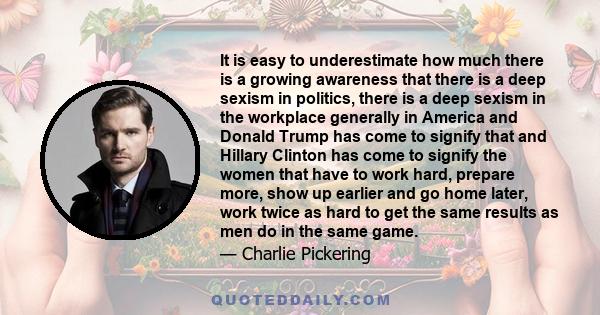 It is easy to underestimate how much there is a growing awareness that there is a deep sexism in politics, there is a deep sexism in the workplace generally in America and Donald Trump has come to signify that and Hillary Clinton has come to signify the women that have to work hard, prepare more, show up earlier and go home later, work twice as hard to get the same results as men do in the same game.

— Charlie Pickering

QUOTEDDAILY.COM